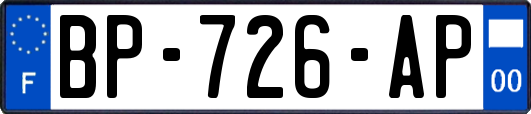 F
BP-726-AP
00